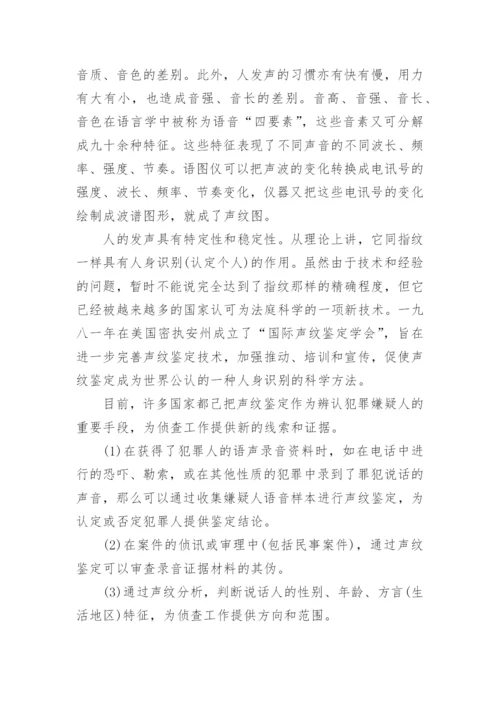 音质、音色的差别。此外，人发声的习惯亦有快有慢，用力有大有小，也造成音强、音长的差别。音高、音强、音长、音色在语言学中被称为语音“四要素”，这些音素又可分解成九十余种特征。这些特征表现了不同声音的不同波长、频率、强度、节奏。语图仪可以把声波的变化转换成电讯号的强度、波长、频率、节奏变化，仪器又把这些电讯号的变化绘制成波谱图形，就成了声纹图。

人的发声具有特定性和稳定性。从理论上讲，它同指纹一样具有人身识别(认定个人)的作用。虽然由于技术和经验的问题，暂时不能说完全达到了指纹那样的精确程度，但它已经被越来越多的国家认可为法庭科学的一项新技术。一九八一年在美国密执安州成立了“国际声纹鉴定学会”，旨在进一步完善声纹鉴定技术，加强推动、培训和宣传，促使声纹鉴定成为世界公认的一种人身识别的科学方法。

目前，许多国家都已把声纹鉴定作为辨认犯罪嫌疑人的重要手段，为侦查工作提供新的线索和证据。

(1)在获得了犯罪人的语声录音资料时，如在电话中进行的恐吓、勒索，或在其他性质的犯罪中录到了罪犯说话的声音，那么可以通过收集嫌疑人语音样本进行声纹鉴定，为认定或否定犯罪人提供鉴定结论。

(2)在案件的侦讯或审理中(包括民事案件)，通过声纹鉴定可以审查录音证据材料的其伪。

(3)通过声纹分析，判断说话人的性别、年龄、方言(生活地区)特征，为侦查工作提供方向和范围。